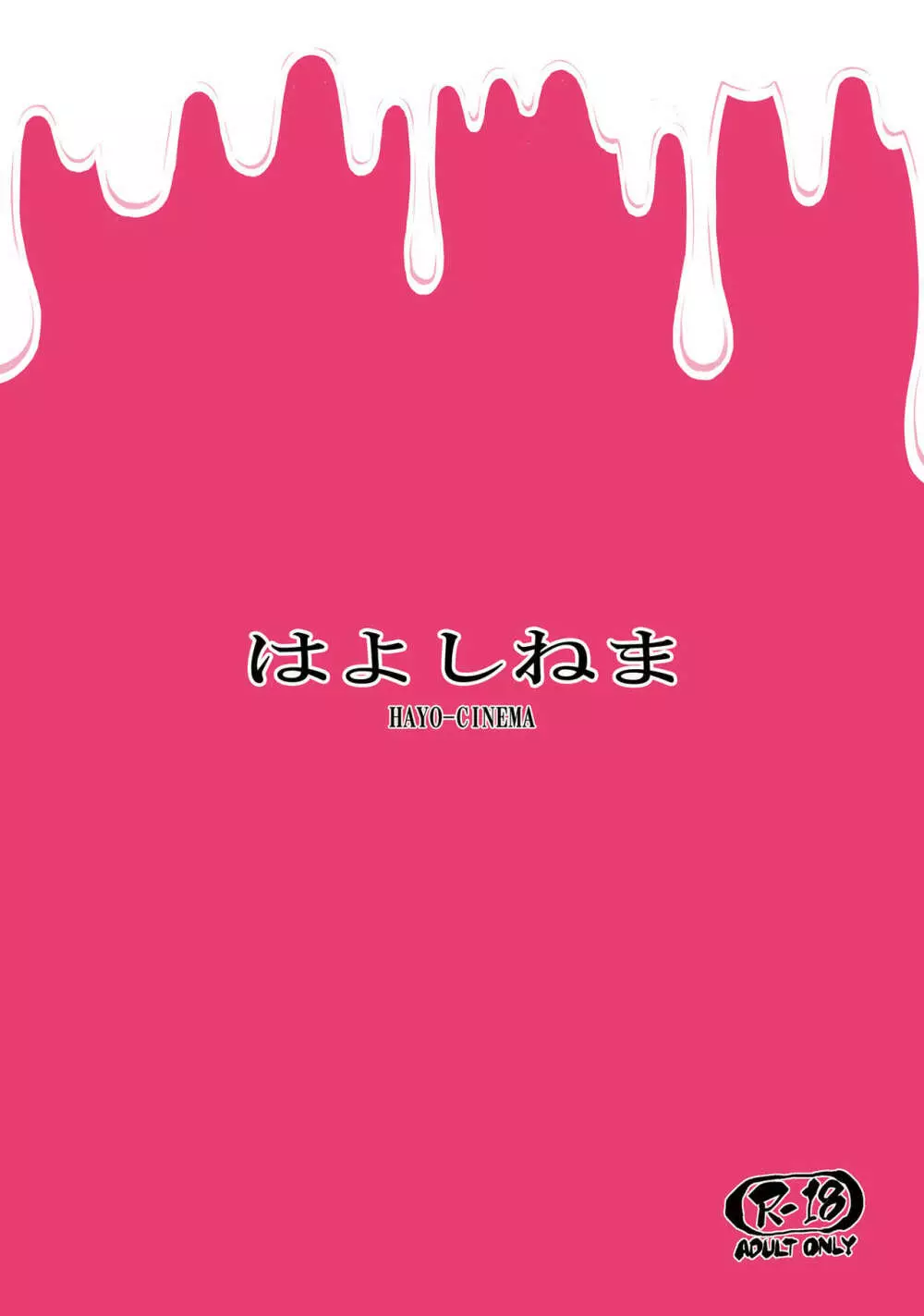 はよしねま
HAYO-CINEMA

R-18
ADULT ONLY